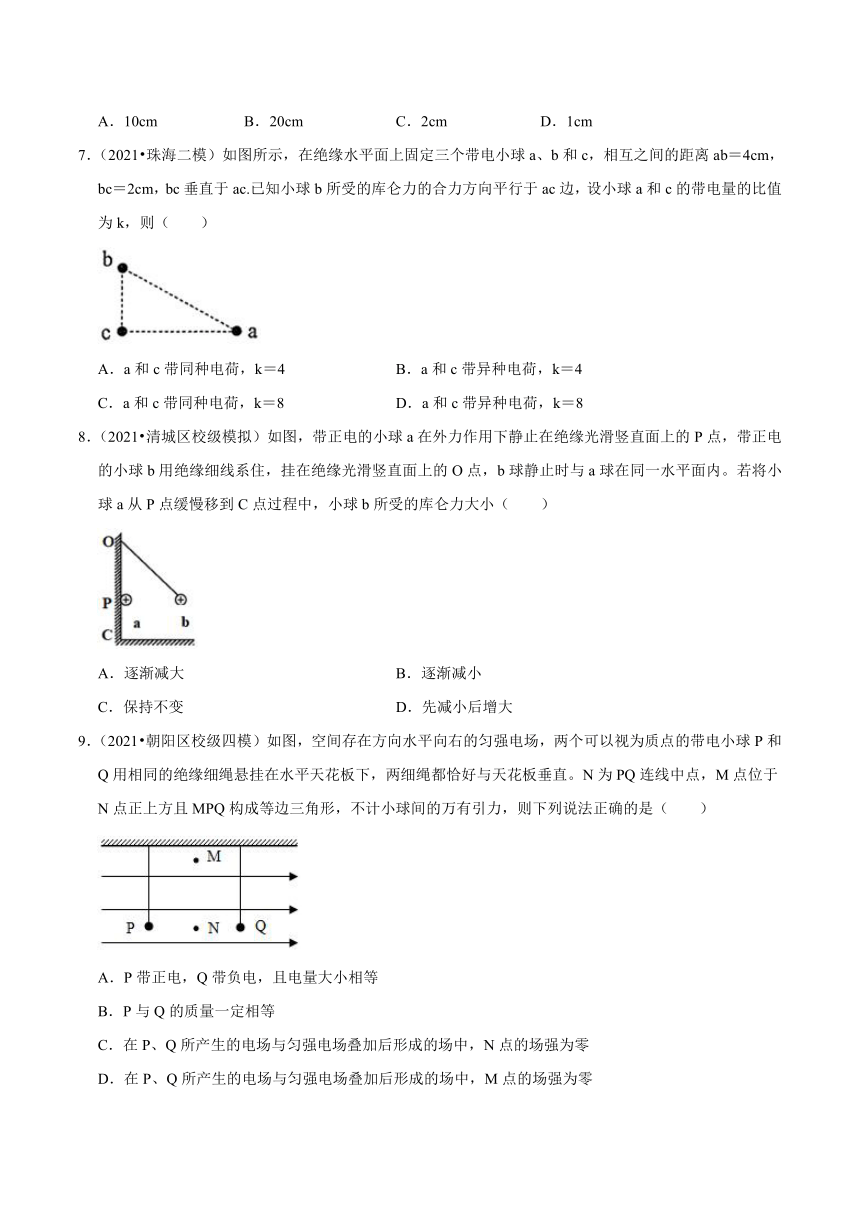 A．10cm　　B．20cm　　C．2cm　　D．1cm

7．（2021•珠海二模）如图所示，在绝缘水平面上固定三个带电小球 a、b 和 c，相互之间的距离 ab＝4cm，bc＝2cm，bc 垂直于 ac.已知小球 b 所受的库仑力的合力方向平行于 ac 边，设小球 a 和 c 的带电量的比值为 k，则（　　）

b
c　a

A．a 和 c 带同种电荷，k＝4
B．a 和 c 带异种电荷，k＝4
C．a 和 c 带同种电荷，k＝8
D．a 和 c 带异种电荷，k＝8

8．（2021•清城区校级模拟）如图，带正电的小球 a 在外力作用下静止在绝缘光滑竖直面上的 P 点，带正电的小球 b 用绝缘细线系住，挂在绝缘光滑竖直面上的 O 点，b 球静止时与 a 球在同一水平面内。若将小球 a 从 P 点缓慢移到 C 点过程中，小球 b 所受的库仑力大小（　　）

O
P
C　a　b

A．逐渐减大
B．逐渐减小
C．保持不变
D．先减小后增大

9．（2021•朝阳区校级四模）如图，空间存在方向水平向右的匀强电场，两个可以视为质点的带电小球 P 和 Q 用相同的绝缘细绳悬挂在水平天花板下，两细绳都恰好与天花板垂直。N 为 PQ 连线中点，M 点位于 N 点正上方且 MPQ 构成等边三角形，不计小球间的万有引力，则下列说法正确的是（　　）

M
P　N　Q

A．P 带正电，Q 带负电，且电量大小相等
B．P 与 Q 的质量一定相等
C．在 P、Q 所产生的电场与匀强电场叠加后形成的场中，N 点的场强为零
D．在 P、Q 所产生的电场与匀强电场叠加后形成的场中，M 点的场强为零